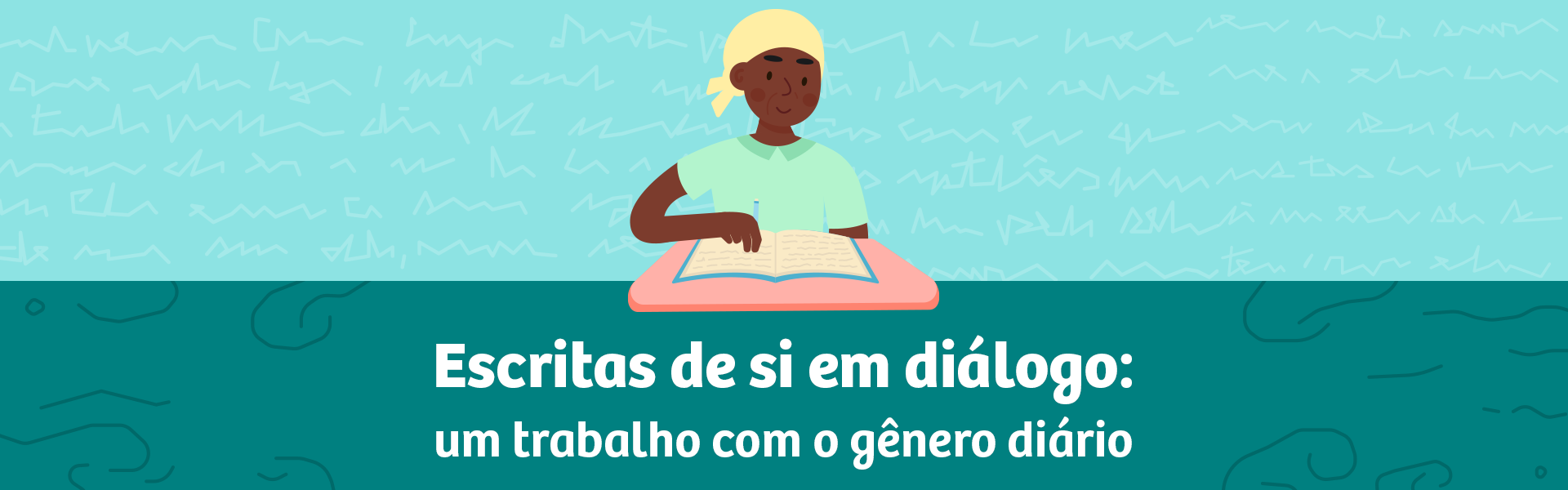 Escritas de si em diálogo:
um trabalho com o gênero diário